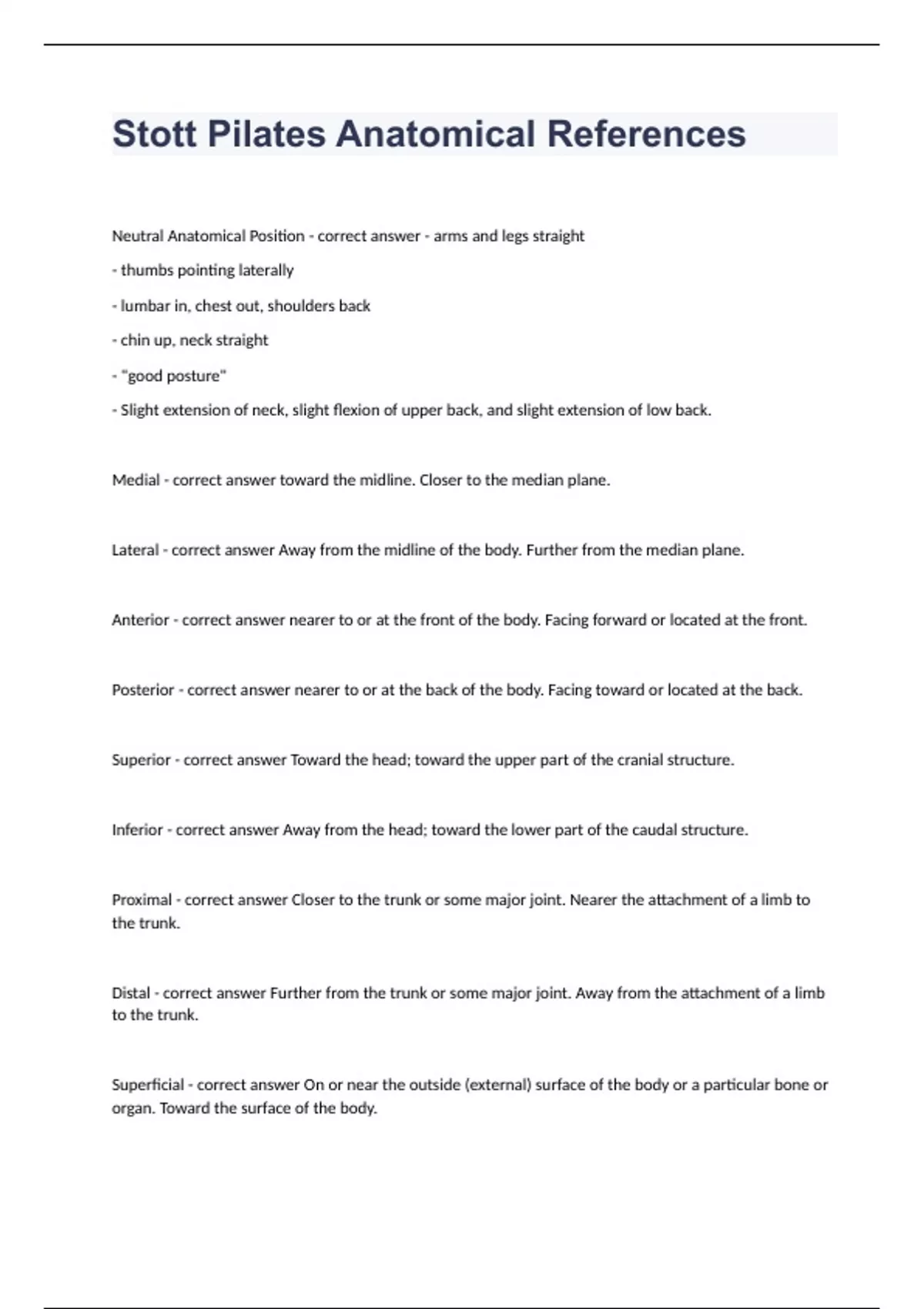 Stott Pilates Anatomical References

Neutral Anatomical Position - correct answer - arms and legs straight

- thumbs pointing laterally

- lumbar in, chest out, shoulders back

- chin up, neck straight

- "good posture"

- Slight extension of neck, slight flexion of upper back, and slight extension of low back.

Medial - correct answer toward the midline. Closer to the median plane.

Lateral - correct answer Away from the midline of the body. Further from the median plane.

Anterior - correct answer nearer to or at the front of the body. Facing forward or located at the front.

Posterior - correct answer nearer to or at the back of the body. Facing toward or located at the back.

Superior - correct answer Toward the head; toward the upper part of the cranial structure.

Inferior - correct answer Away from the head; toward the lower part of the caudal structure.

Proximal - correct answer Closer to the trunk or some major joint. Nearer the attachment of a limb to the trunk.

Distal - correct answer Further from the trunk or some major joint. Away from the attachment of a limb to the trunk.

Superficial - correct answer On or near the outside (external) surface of the body or a particular bone or organ. Toward the surface of the body.